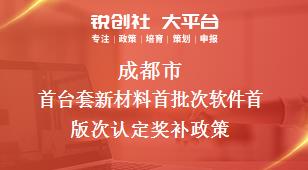 锐创社 大平台
专注 | 政策 | 培育 | 策划 | 申报

成都市
首台套新材料首批次软件首版次认定奖补政策